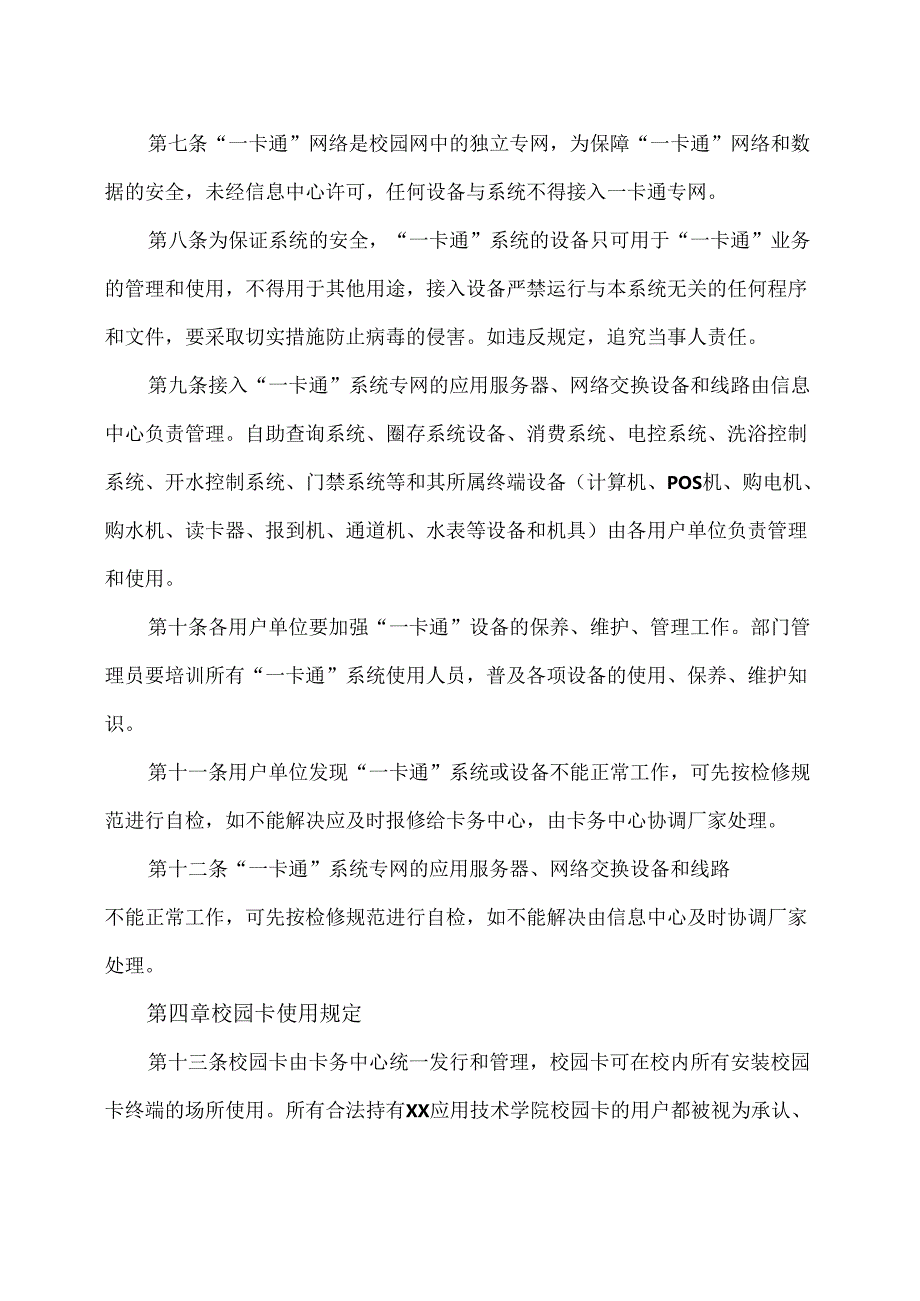 第七条“一卡通”网络是校园网中的独立专网，为保障“一卡通”网络和数据的安全，未经信息中心许可，任何设备与系统不得接入一卡通专网。

第八条为保证系统的安全，“一卡通”系统的设备只可用于“一卡通”业务的管理和使用，不得用于其他用途，接入设备严禁运行与本系统无关的任何程序和文件，要采取切实措施防止病毒的侵害。如违反规定，追究当事人责任。

第九条接入“一卡通”系统专网的应用服务器、网络交换设备和线路由信息中心负责管理。自助查询系统、圈存系统设备、消费系统、电控系统、洗浴控制系统、开水控制系统、门禁系统等和其所属终端设备（计算机、POS机、购电机、购水机、读卡器、报到机、通道机、水表等设备和机具）由各用户单位负责管理和使用。

第十条各用户单位要加强“一卡通”设备的保养、维护、管理工作。部门管理员要培训所有“一卡通”系统使用人员，普及各项设备的使用、保养、维护知识。

第十一条用户单位发现“一卡通”系统或设备不能正常工作，可先按检修规范进行自检，如不能解决应及时报修给卡务中心，由卡务中心协调厂家处理。

第十二条“一卡通”系统专网的应用服务器、网络交换设备和线路不能正常工作，可先按检修规范进行自检，如不能解决由信息中心及时协调厂家处理。

第四章校园卡使用规定

第十三条校园卡由卡务中心统一发行和管理，校园卡可在校内所有安装校园卡终端的场所使用。所有合法持有XX应用技术学院校园卡的用户都被视为承认、